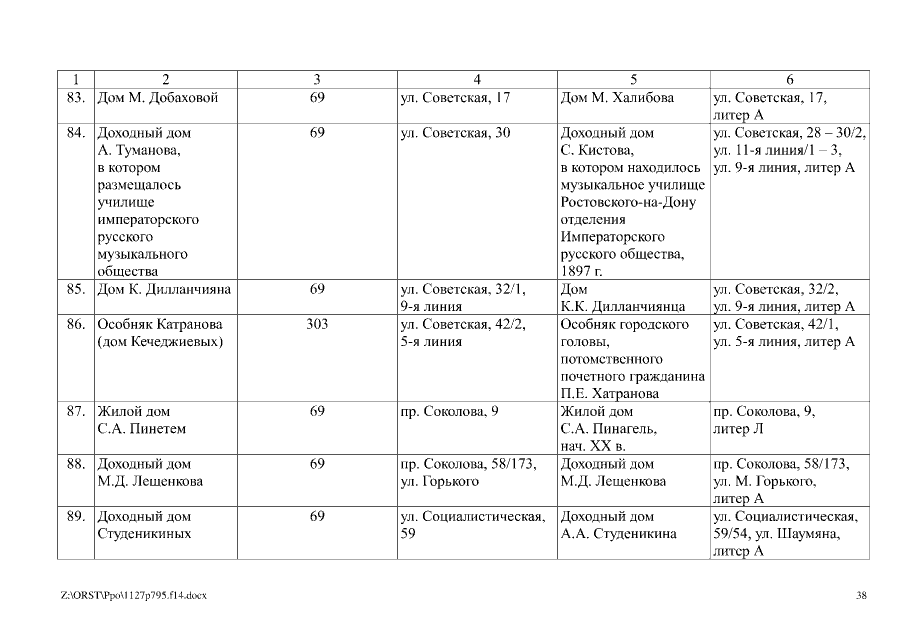 | 1 | 2 | 3 | 4 | 5 | 6 |
|---|---|---|---|---|---|
| 83. | Дом М. Добаховой | 69 | ул. Советская, 17 | Дом М. Халибова | ул. Советская, 17, литер А |
| 84. | Доходный дом А. Туманова, в котором размещалось училище императорского русского музыкального общества | 69 | ул. Советская, 30 | Доходный дом С. Кистова, в котором находилось музыкальное училище Ростовского-на-Дону отделения Императорского русского общества, 1897 г. | ул. Советская, 28 – 30/2, ул. 11-я линия/1 – 3, ул. 9-я линия, литер А |
| 85. | Дом К. Дилланчияна | 69 | ул. Советская, 32/1, 9-я линия | Дом К.К. Дилланчиянца | ул. Советская, 32/2, ул. 9-я линия, литер А |
| 86. | Особняк Катранова (дом Кечеджиевых) | 303 | ул. Советская, 42/2, 5-я линия | Особняк городского головы, потомственного почетного гражданина П.Е. Хатранова | ул. Советская, 42/1, ул. 5-я линия, литер А |
| 87. | Жилой дом С.А. Пинетем | 69 | пр. Соколова, 9 | Жилой дом С.А. Пинагель, нач. XX в. | пр. Соколова, 9, литер Л |
| 88. | Доходный дом М.Д. Лещенкова | 69 | пр. Соколова, 58/173, ул. Горького | Доходный дом М.Д. Лещенкова | пр. Соколова, 58/173, ул. М. Горького, литер А |
| 89. | Доходный дом Студеникиных | 69 | ул. Социалистическая, 59 | Доходный дом А.А. Студеникина | ул. Социалистическая, 59/54, ул. Шаумяна, литер А |

Z:\ORST\Ppo\1127p795.f14.docx

38